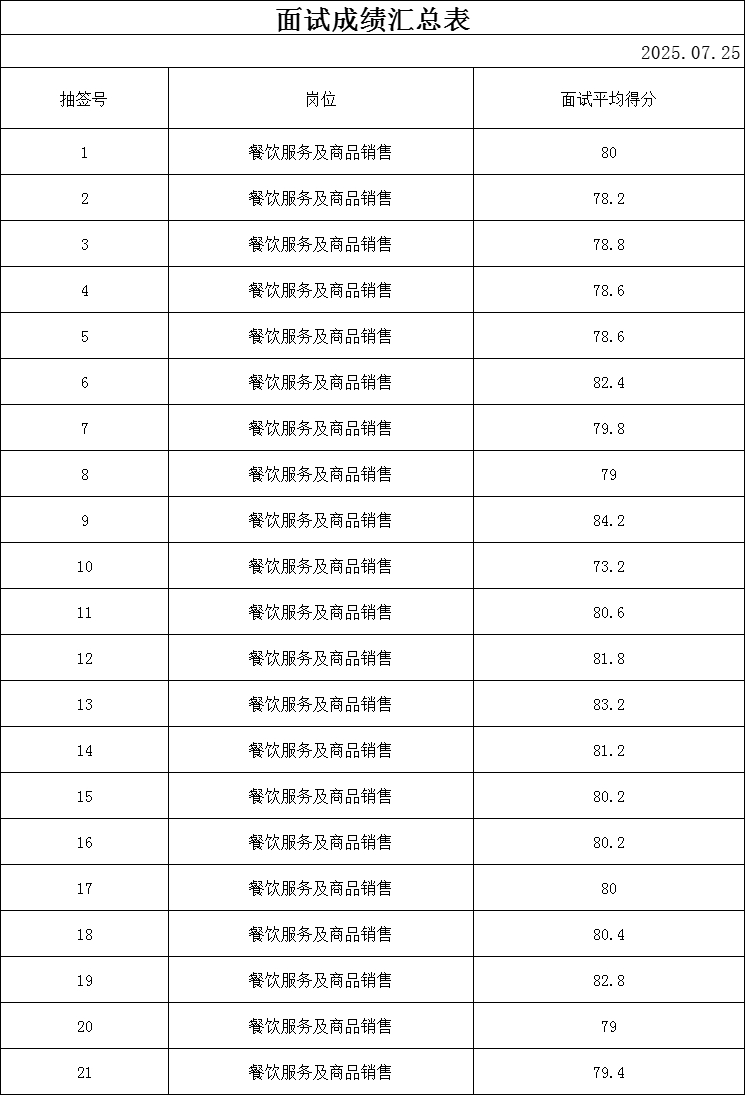 面试成绩汇总表

2025.07.25

| 抽签号 | 岗位 | 面试平均得分 |
|---|---|---|
| 1 | 餐饮服务及商品销售 | 80 |
| 2 | 餐饮服务及商品销售 | 78.2 |
| 3 | 餐饮服务及商品销售 | 78.8 |
| 4 | 餐饮服务及商品销售 | 78.6 |
| 5 | 餐饮服务及商品销售 | 78.6 |
| 6 | 餐饮服务及商品销售 | 82.4 |
| 7 | 餐饮服务及商品销售 | 79.8 |
| 8 | 餐饮服务及商品销售 | 79 |
| 9 | 餐饮服务及商品销售 | 84.2 |
| 10 | 餐饮服务及商品销售 | 73.2 |
| 11 | 餐饮服务及商品销售 | 80.6 |
| 12 | 餐饮服务及商品销售 | 81.8 |
| 13 | 餐饮服务及商品销售 | 83.2 |
| 14 | 餐饮服务及商品销售 | 81.2 |
| 15 | 餐饮服务及商品销售 | 80.2 |
| 16 | 餐饮服务及商品销售 | 80.2 |
| 17 | 餐饮服务及商品销售 | 80 |
| 18 | 餐饮服务及商品销售 | 80.4 |
| 19 | 餐饮服务及商品销售 | 82.8 |
| 20 | 餐饮服务及商品销售 | 79 |
| 21 | 餐饮服务及商品销售 | 79.4 |